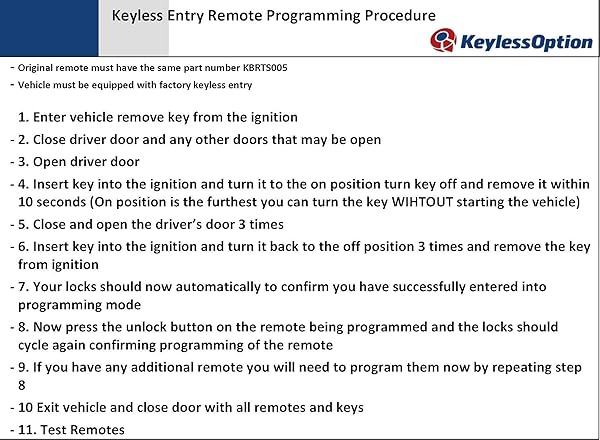 Keyless Entry Remote Programming Procedure

KeylessOption

- Original remote must have the same part number KBRTS005
- Vehicle must be equipped with factory keyless entry

1. Enter vehicle remove key from the ignition
- 2. Close driver door and any other doors that may be open
- 3. Open driver door
- 4. Insert key into the ignition and turn it to the on position turn key off and remove it within 10 seconds (On position is the furthest you can turn the key WIHTOUT starting the vehicle)
- 5. Close and open the driver's door 3 times
- 6. Insert key into the ignition and turn it back to the off position 3 times and remove the key from ignition
- 7. Your locks should now automatically to confirm you have successfully entered into programming mode
- 8. Now press the unlock button on the remote being programmed and the locks should cycle again confirming programming of the remote
- 9. If you have any additional remote you will need to program them now by repeating step 8
- 10 Exit vehicle and close door with all remotes and keys
- 11. Test Remotes